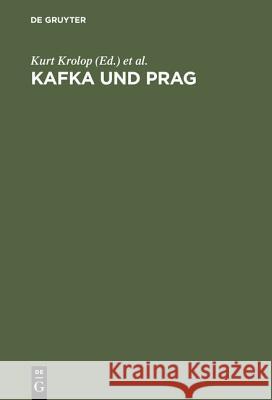 DE GRUYTER

Kurt Krolop (Ed.) et al.
KAFKA UND PRAG

DE
G

Kraina Książek